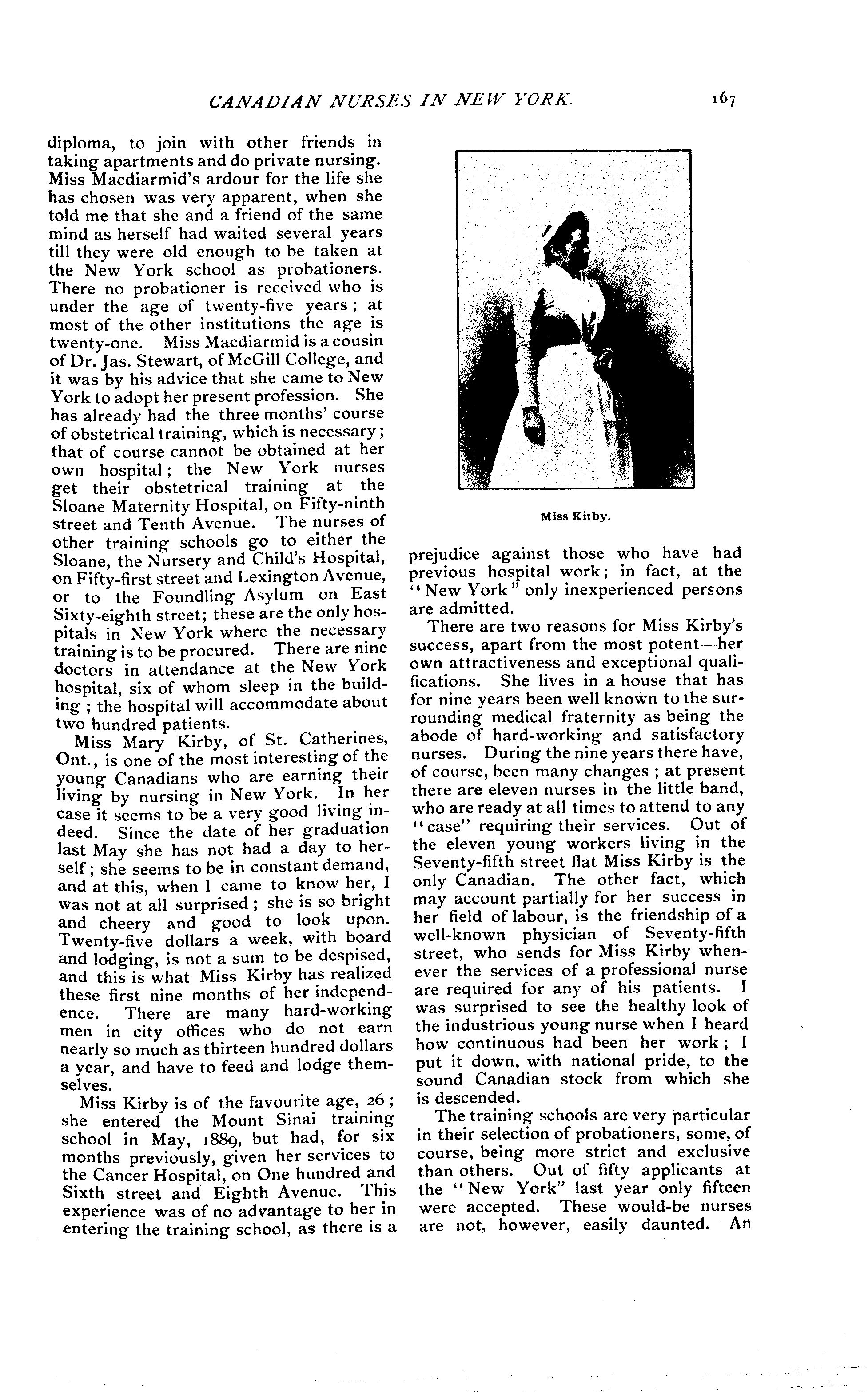 CANADIAN NURSES IN NEW YORK. 167

diploma, to join with other friends in taking apartments and do private nursing. Miss Macdiarmid's ardour for the life she has chosen was very apparent, when she told me that she and a friend of the same mind as herself had waited several years till they were old enough to be taken at the New York school as probationers. There no probationer is received who is under the age of twenty-five years; at most of the other institutions the age is twenty-one. Miss Macdiarmid is a cousin of Dr. Jas. Stewart, of McGill College, and it was by his advice that she came to New York to adopt her present profession. She has already had the three months' course of obstetrical training, which is necessary; that of course cannot be obtained at her own hospital; the New York nurses get their obstetrical training at the Sloane Maternity Hospital, on Fifty-ninth street and Tenth Avenue. The nurses of other training schools go to either the Sloane, the Nursery and Child's Hospital, on Fifty-first street and Lexington Avenue, or to the Foundling Asylum on East Sixty-eighth street; these are the only hospitals in New York where the necessary training is to be procured. There are nine doctors in attendance at the New York hospital, six of whom sleep in the building; the hospital will accommodate about two hundred patients.

Miss Mary Kirby, of St. Catherines, Ont., is one of the most interesting of the young Canadians who are earning their living by nursing in New York. In her case it seems to be a very good living indeed. Since the date of her graduation last May she has not had a day to herself; she seems to be in constant demand, and at this, when I came to know her, I was not at all surprised; she is so bright and cheery and good to look upon. Twenty-five dollars a week, with board and lodging, is not a sum to be despised, and this is what Miss Kirby has realized these first nine months of her independence. There are many hard-working men in city offices who do not earn nearly so much as thirteen hundred dollars a year, and have to feed and lodge themselves.

Miss Kirby is of the favourite age, 26; she entered the Mount Sinai training school in May, 1889, but had, for six months previously, given her services to the Cancer Hospital, on One hundred and Sixth street and Eighth Avenue. This experience was of no advantage to her in entering the training school, as there is a

Miss Kirby.

prejudice against those who have had previous hospital work; in fact, at the "New York" only inexperienced persons are admitted.

There are two reasons for Miss Kirby's success, apart from the most potent—her own attractiveness and exceptional qualifications. She lives in a house that has for nine years been well known to the surrounding medical fraternity as being the abode of hard-working and satisfactory nurses. During the nine years there have, of course, been many changes; at present there are eleven nurses in the little band, who are ready at all times to attend to any "case" requiring their services. Out of the eleven young workers living in the Seventy-fifth street flat Miss Kirby is the only Canadian. The other fact, which may account partially for her success in her field of labour, is the friendship of a well-known physician of Seventy-fifth street, who sends for Miss Kirby whenever the services of a professional nurse are required for any of his patients. I was surprised to see the healthy look of the industrious young nurse when I heard how continuous had been her work; I put it down, with national pride, to the sound Canadian stock from which she is descended.

The training schools are very particular in their selection of probationers, some, of course, being more strict and exclusive than others. Out of fifty applicants at the "New York" last year only fifteen were accepted. These would-be nurses are not, however, easily daunted. An